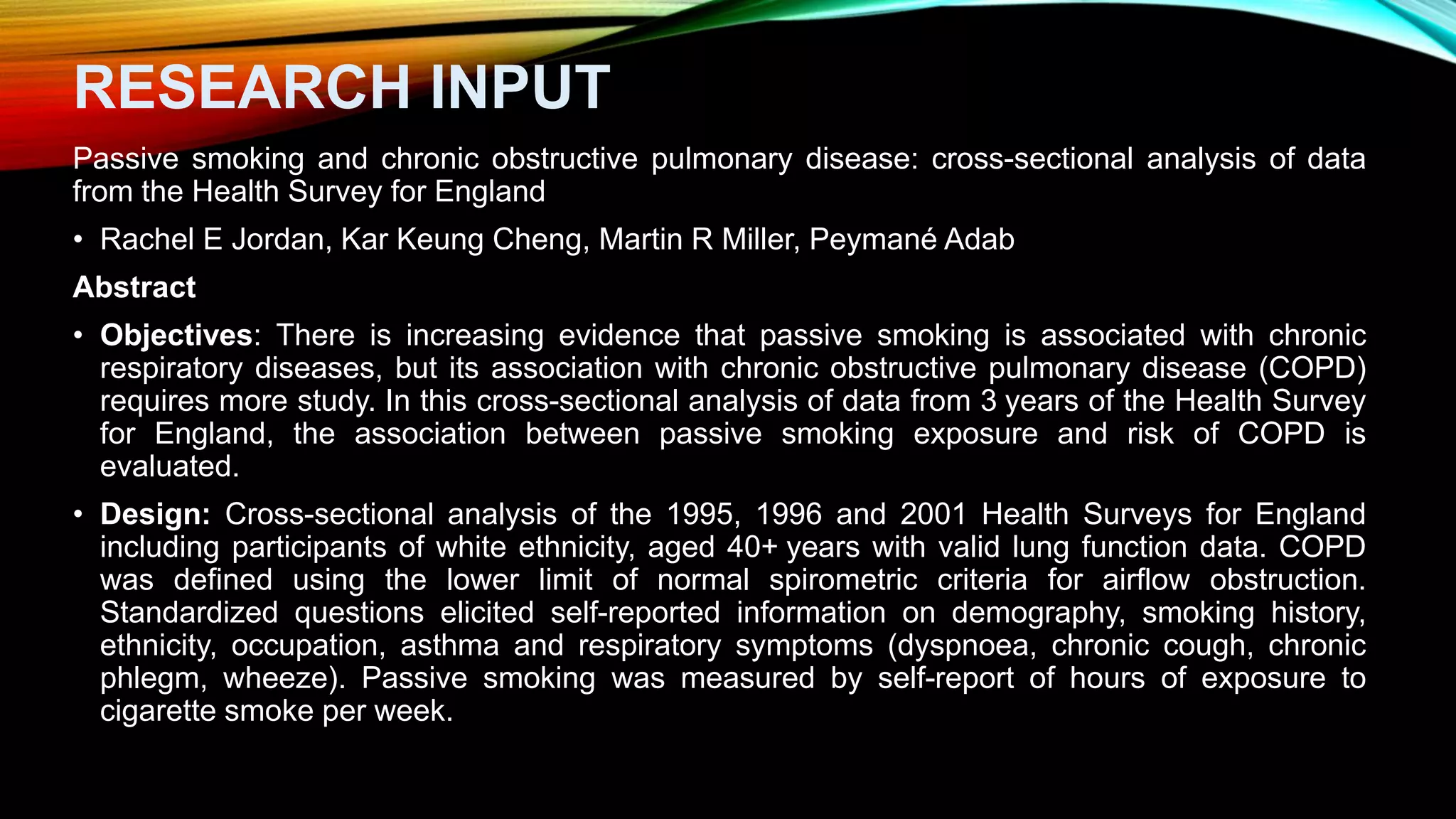 RESEARCH INPUT

Passive smoking and chronic obstructive pulmonary disease: cross-sectional analysis of data from the Health Survey for England

• Rachel E Jordan, Kar Keung Cheng, Martin R Miller, Peymané Adab

Abstract

• Objectives: There is increasing evidence that passive smoking is associated with chronic respiratory diseases, but its association with chronic obstructive pulmonary disease (COPD) requires more study. In this cross-sectional analysis of data from 3 years of the Health Survey for England, the association between passive smoking exposure and risk of COPD is evaluated.

• Design: Cross-sectional analysis of the 1995, 1996 and 2001 Health Surveys for England including participants of white ethnicity, aged 40+ years with valid lung function data. COPD was defined using the lower limit of normal spirometric criteria for airflow obstruction. Standardized questions elicited self-reported information on demography, smoking history, ethnicity, occupation, asthma and respiratory symptoms (dyspnoea, chronic cough, chronic phlegm, wheeze). Passive smoking was measured by self-report of hours of exposure to cigarette smoke per week.